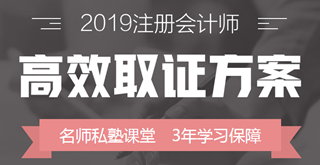 2019注册会计师

高效取证方案

名师私塾课堂　3年学习保障